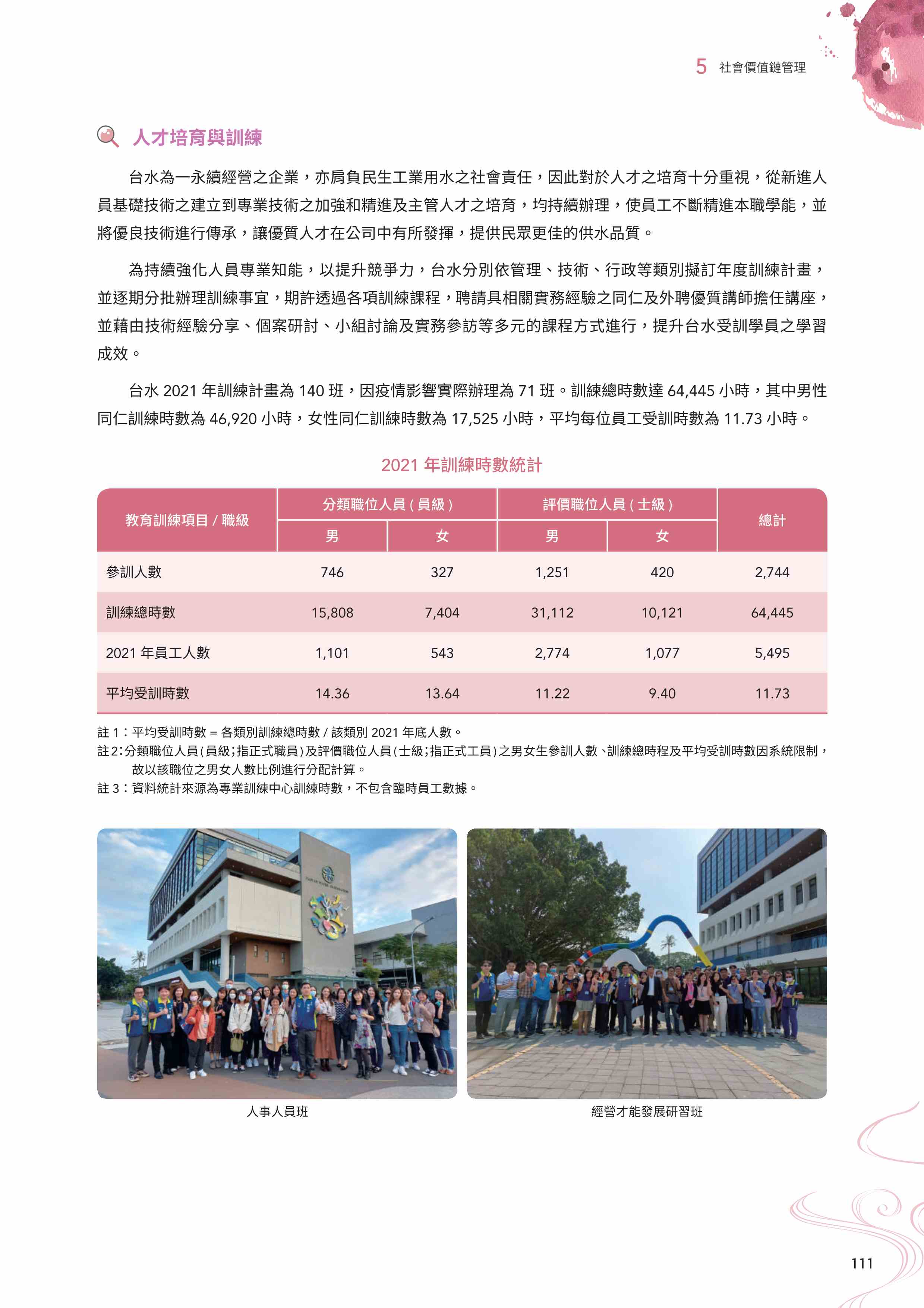 5 社會價值鏈管理

人才培育與訓練

台水為一永續經營之企業，亦肩負民生工業用水之社會責任，因此對於人才之培育十分重視，從新進人員基礎技術之建立到專業技術之加強和精進及主管人才之培育，均持續辦理，使員工不斷精進本職學能，並將優良技術進行傳承，讓優質人才在公司中有所發揮，提供民眾更佳的供水品質。

為持續強化人員專業知能，以提升競爭力，台水分別依管理、技術、行政等類別擬訂年度訓練計畫，並逐期分批辦理訓練事宜，期許透過各項訓練課程，聘請具相關實務經驗之同仁及外聘優質講師擔任講座，並藉由技術經驗分享、個案研討、小組討論及實務參訪等多元的課程方式進行，提升台水受訓學員之學習成效。

台水 2021 年訓練計畫為 140 班，因疫情影響實際辦理為 71 班。訓練總時數達 64,445 小時，其中男性同仁訓練時數為 46,920 小時，女性同仁訓練時數為 17,525 小時，平均每位員工受訓時數為 11.73 小時。

2021 年訓練時數統計

| 教育訓練項目 / 職級 | 分類職位人員 ( 員級 ) 男 | 分類職位人員 ( 員級 ) 女 | 評價職位人員 ( 士級 ) 男 | 評價職位人員 ( 士級 ) 女 | 總計 |
|---|---|---|---|---|---|
| 參訓人數 | 746 | 327 | 1,251 | 420 | 2,744 |
| 訓練總時數 | 15,808 | 7,404 | 31,112 | 10,121 | 64,445 |
| 2021 年員工人數 | 1,101 | 543 | 2,774 | 1,077 | 5,495 |
| 平均受訓時數 | 14.36 | 13.64 | 11.22 | 9.40 | 11.73 |

註 1：平均受訓時數 = 各類別訓練總時數 / 該類別 2021 年底人數。
註 2：分類職位人員 ( 員級；指正式職員 ) 及評價職位人員 ( 士級；指正式工員 ) 之男女生參訓人數、訓練總時程及平均受訓時數因系統限制，故以該職位之男女人數比例進行分配計算。
註 3：資料統計來源為專業訓練中心訓練時數，不包含臨時員工數據。

人事人員班

經營才能發展研習班

111